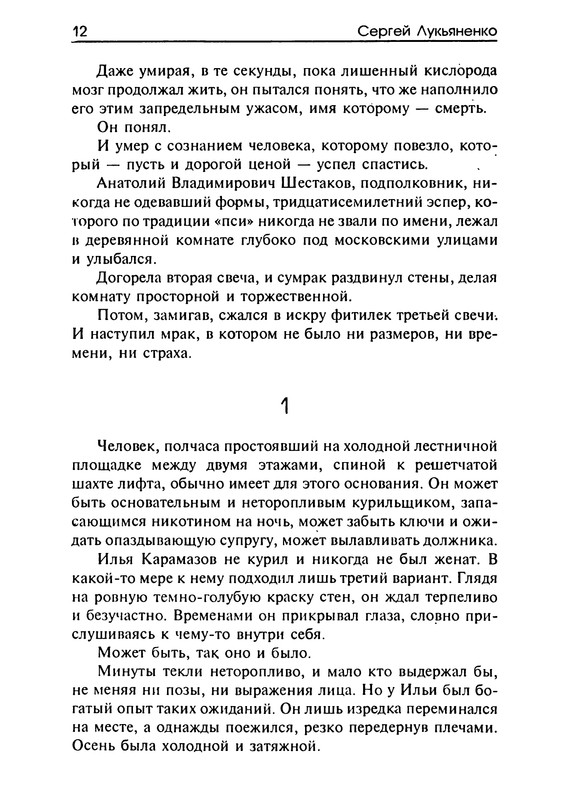 12 Сергей Лукьяненко

Даже умирая, в те секунды, пока лишенный кислорода мозг продолжал жить, он пытался понять, что же наполнило его этим запредельным ужасом, имя которому — смерть.

Он понял.

И умер с сознанием человека, которому повезло, который — пусть и дорогой ценой — успел спастись.

Анатолий Владимирович Шестаков, подполковник, никогда не одевавший формы, тридцатисемилетний эспер, которого по традиции «пси» никогда не звали по имени, лежал в деревянной комнате глубоко под московскими улицами и улыбался.

Догорела вторая свеча, и сумрак раздвинул стены, делая комнату просторной и торжественной.

Потом, замигав, сжался в искру фитилек третьей свечи. И наступил мрак, в котором не было ни размеров, ни времени, ни страха.

1

Человек, полчаса простоявший на холодной лестничной площадке между двумя этажами, спиной к решетчатой шахте лифта, обычно имеет для этого основания. Он может быть основательным и неторопливым курильщиком, запасающимся никотином на ночь, может забыть ключи и ожидать опаздывающую супругу, может вылавливать должника.

Илья Карамазов не курил и никогда не был женат. В какой-то мере к нему подходил лишь третий вариант. Глядя на ровную темно-голубую краску стен, он ждал терпеливо и безучастно. Временами он прикрывал глаза, словно прислушиваясь к чему-то внутри себя.

Может быть, так оно и было.

Минуты текли неторопливо, и мало кто выдержал бы, не меняя ни позы, ни выражения лица. Но у Ильи был богатый опыт таких ожиданий. Он лишь изредка переминался на месте, а однажды поежился, резко передернув плечами. Осень была холодной и затяжной.